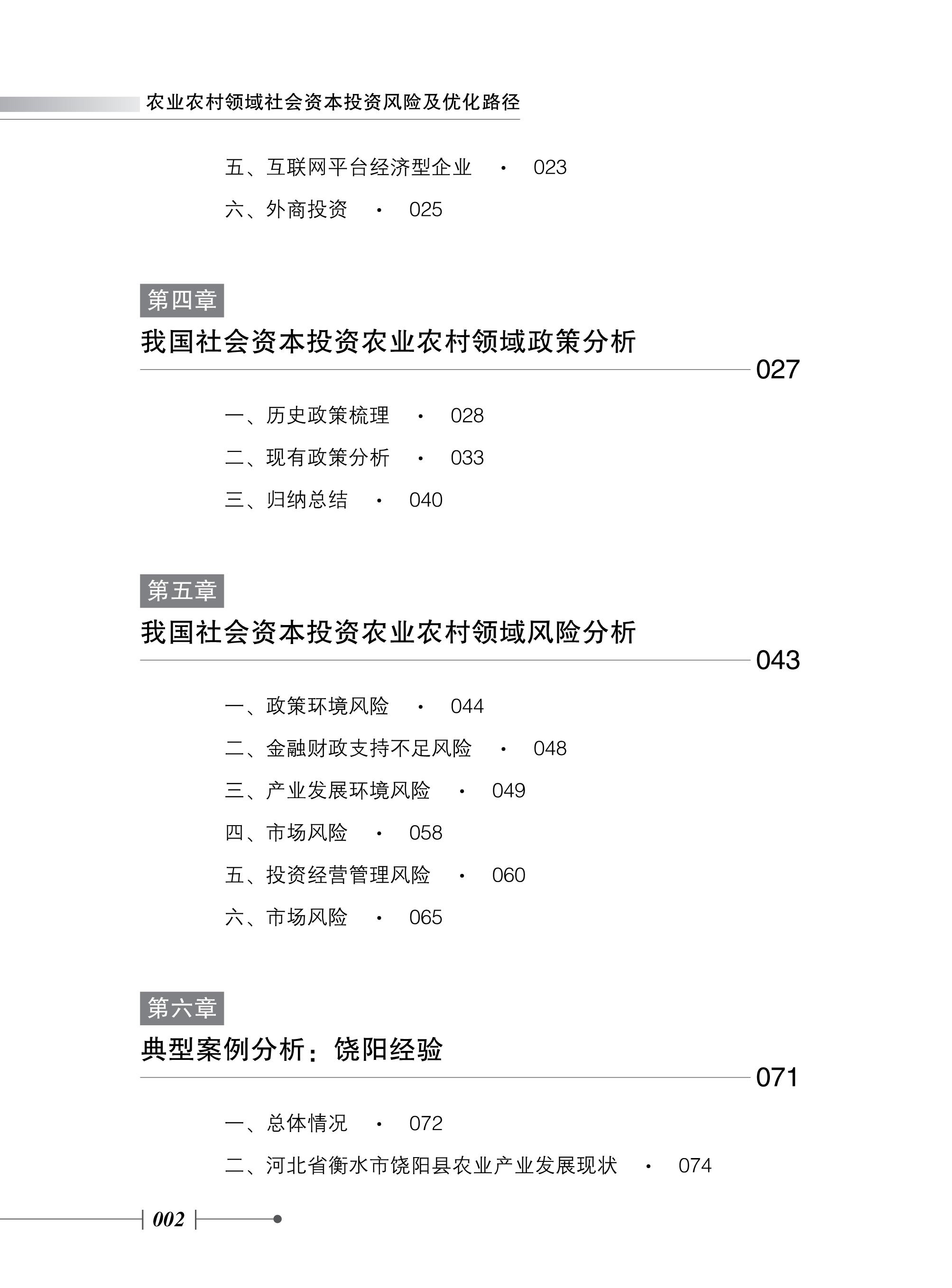 农业农村领域社会资本投资风险及优化路径

五、互联网平台经济型企业 · 023

六、外商投资 · 025

第四章

我国社会资本投资农业农村领域政策分析

027

一、历史政策梳理 · 028

二、现有政策分析 · 033

三、归纳总结 · 040

第五章

我国社会资本投资农业农村领域风险分析

043

一、政策环境风险 · 044

二、金融财政支持不足风险 · 048

三、产业发展环境风险 · 049

四、市场风险 · 058

五、投资经营管理风险 · 060

六、市场风险 · 065

第六章

典型案例分析：饶阳经验

071

一、总体情况 · 072

二、河北省衡水市饶阳县农业产业发展现状 · 074

002